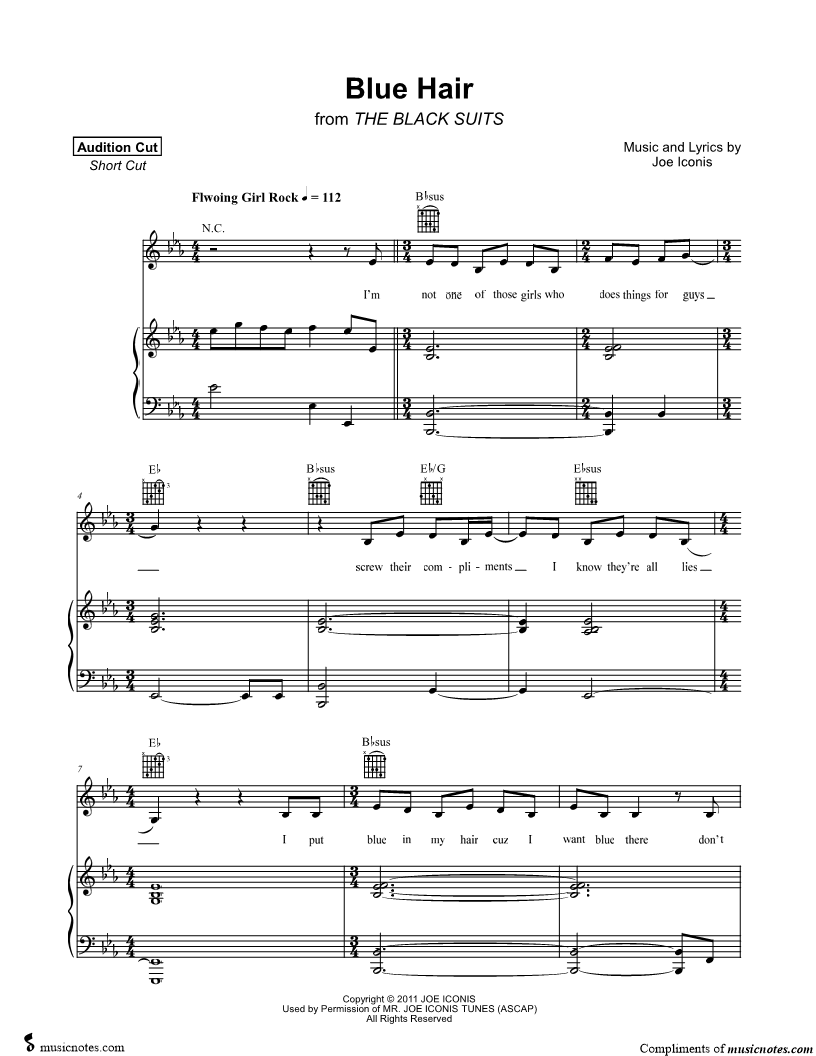 Blue Hair
from THE BLACK SUITS

Audition Cut
Short Cut

Music and Lyrics by
Joe Iconis

Flwoing Girl Rock ♩ = 112

N.C.

B♭sus

I'm not one of those girls who does things for guys

4

E♭ B♭sus E♭/G E♭sus

screw their com - pli - ments I know they're all lies

7

E♭ B♭sus

I put blue in my hair cuz I want blue there don't

Copyright © 2011 JOE ICONIS
Used by Permission of MR. JOE ICONIS TUNES (ASCAP)
All Rights Reserved

musicnotes.com

Compliments of musicnotes.com